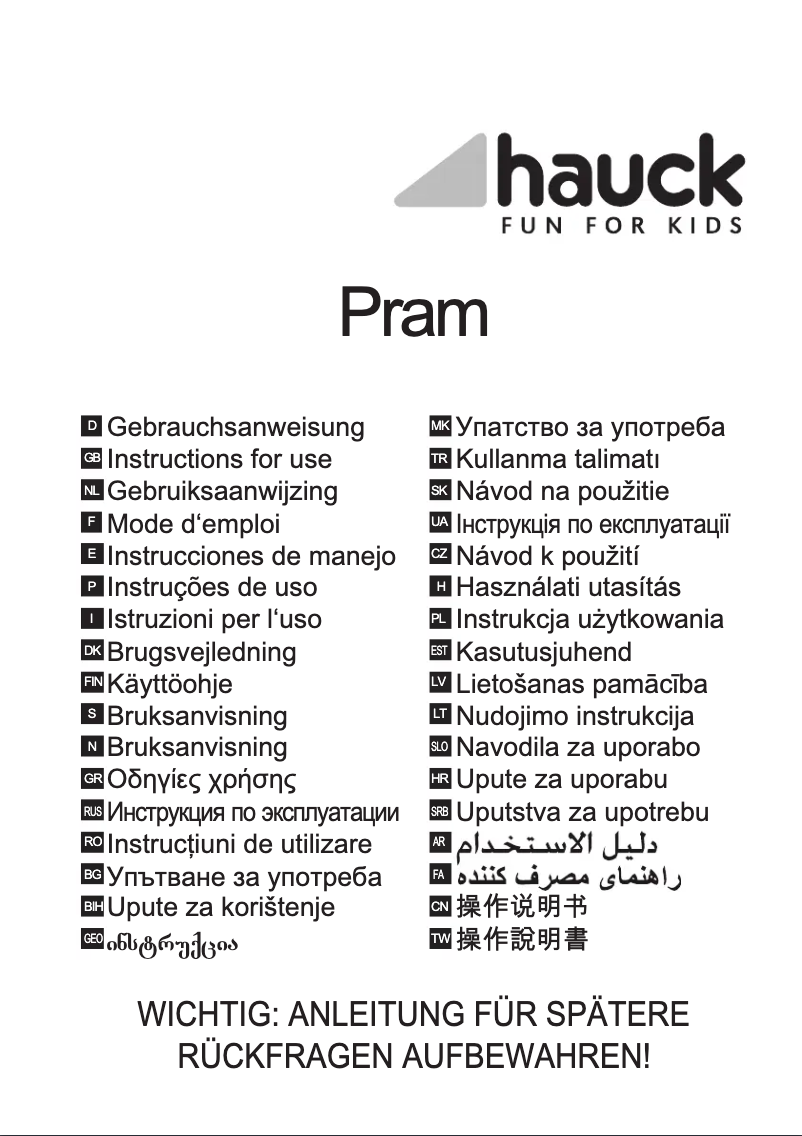 hauck
FUN FOR KIDS

Pram

D Gebrauchsanweisung
GB Instructions for use
NL Gebruiksaanwijzing
F Mode d‘emploi
E Instrucciones de manejo
P Instruções de uso
I Istruzioni per l‘uso
DK Brugsvejledning
FIN Käyttöohje
S Bruksanvisning
N Bruksanvisning
GR Οδηγίες χρήσης
RUS Инструкция по эксплуатации
RO Instrucțiuni de utilizare
BG Упътване за употреба
BIH Upute za korištenje
GEO ინსტრუქცია

MK Упатство за употреба
TR Kullanma talimatı
SK Návod na použitie
UA Інструкція по експлуатації
CZ Návod k použití
H Használati utasítás
PL Instrukcja użytkowania
EST Kasutusjuhend
LV Lietošanas pamācība
LT Nudojimo instrukcija
SLO Navodila za uporabo
HR Upute za uporabu
SRB Uputstva za upotrebu
AR دليل الاستخدام
FA راهنمای مصرف کننده
CN 操作说明书
TW 操作說明書

WICHTIG: ANLEITUNG FÜR SPÄTERE RÜCKFRAGEN AUFBEWAHREN!